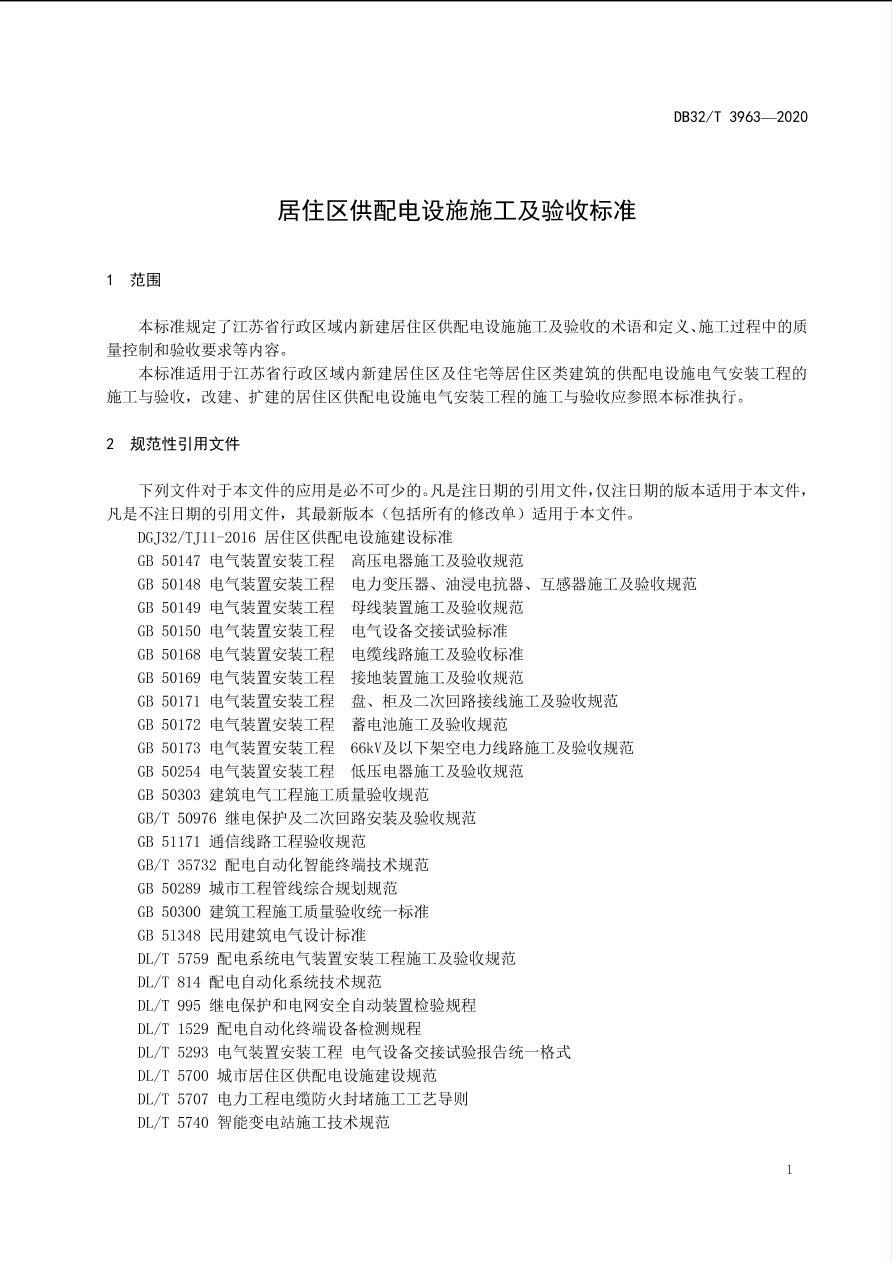 DB32/T 3963—2020

居住区供配电设施施工及验收标准

1 范围

本标准规定了江苏省行政区域内新建居住区供配电设施施工及验收的术语和定义、施工过程中的质量控制和验收要求等内容。

本标准适用于江苏省行政区域内新建居住区及住宅等居住区类建筑的供配电设施电气安装工程的施工与验收，改建、扩建的居住区供配电设施电气安装工程的施工与验收应参照本标准执行。

2 规范性引用文件

下列文件对于本文件的应用是必不可少的。凡是注日期的引用文件，仅注日期的版本适用于本文件，凡是不注日期的引用文件，其最新版本（包括所有的修改单）适用于本文件。

DGJ32/TJ11-2016 居住区供配电设施建设标准
GB 50147 电气装置安装工程 高压电器施工及验收规范
GB 50148 电气装置安装工程 电力变压器、油浸电抗器、互感器施工及验收规范
GB 50149 电气装置安装工程 母线装置施工及验收规范
GB 50150 电气装置安装工程 电气设备交接试验标准
GB 50168 电气装置安装工程 电缆线路施工及验收标准
GB 50169 电气装置安装工程 接地装置施工及验收规范
GB 50171 电气装置安装工程 盘、柜及二次回路接线施工及验收规范
GB 50172 电气装置安装工程 蓄电池施工及验收规范
GB 50173 电气装置安装工程 66kV及以下架空电力线路施工及验收规范
GB 50254 电气装置安装工程 低压电器施工及验收规范
GB 50303 建筑电气工程施工质量验收规范
GB/T 50976 继电保护及二次回路安装及验收规范
GB 51171 通信线路工程验收规范
GB/T 35732 配电自动化智能终端技术规范
GB 50289 城市工程管线综合规划规范
GB 50300 建筑工程施工质量验收统一标准
GB 51348 民用建筑电气设计标准
DL/T 5759 配电系统电气装置安装工程施工及验收规范
DL/T 814 配电自动化系统技术规范
DL/T 995 继电保护和电网安全自动装置检验规程
DL/T 1529 配电自动化终端设备检测规程
DL/T 5293 电气装置安装工程 电气设备交接试验报告统一格式
DL/T 5700 城市居住区供配电设施建设规范
DL/T 5707 电力工程电缆防火封堵施工工艺导则
DL/T 5740 智能变电站施工技术规范

1